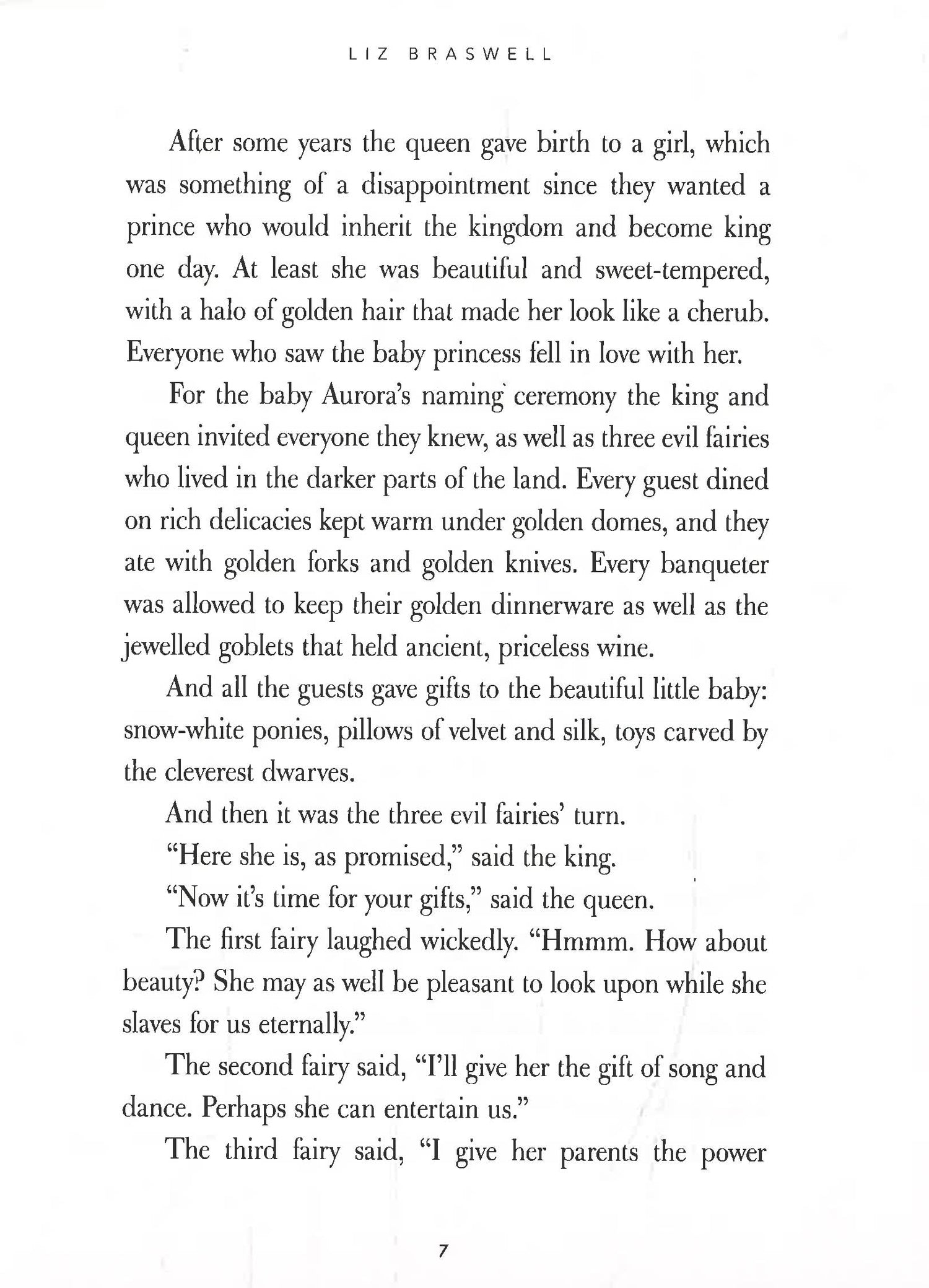 LIZ BRASWELL

After some years the queen gave birth to a girl, which was something of a disappointment since they wanted a prince who would inherit the kingdom and become king one day. At least she was beautiful and sweet-tempered, with a halo of golden hair that made her look like a cherub. Everyone who saw the baby princess fell in love with her.

For the baby Aurora's naming ceremony the king and queen invited everyone they knew, as well as three evil fairies who lived in the darker parts of the land. Every guest dined on rich delicacies kept warm under golden domes, and they ate with golden forks and golden knives. Every banqueter was allowed to keep their golden dinnerware as well as the jewelled goblets that held ancient, priceless wine.

And all the guests gave gifts to the beautiful little baby: snow-white ponies, pillows of velvet and silk, toys carved by the cleverest dwarves.

And then it was the three evil fairies' turn.

"Here she is, as promised," said the king.

"Now it's time for your gifts," said the queen.

The first fairy laughed wickedly. "Hmmm. How about beauty? She may as well be pleasant to look upon while she slaves for us eternally."

The second fairy said, "I'll give her the gift of song and dance. Perhaps she can entertain us."

The third fairy said, "I give her parents the power

7